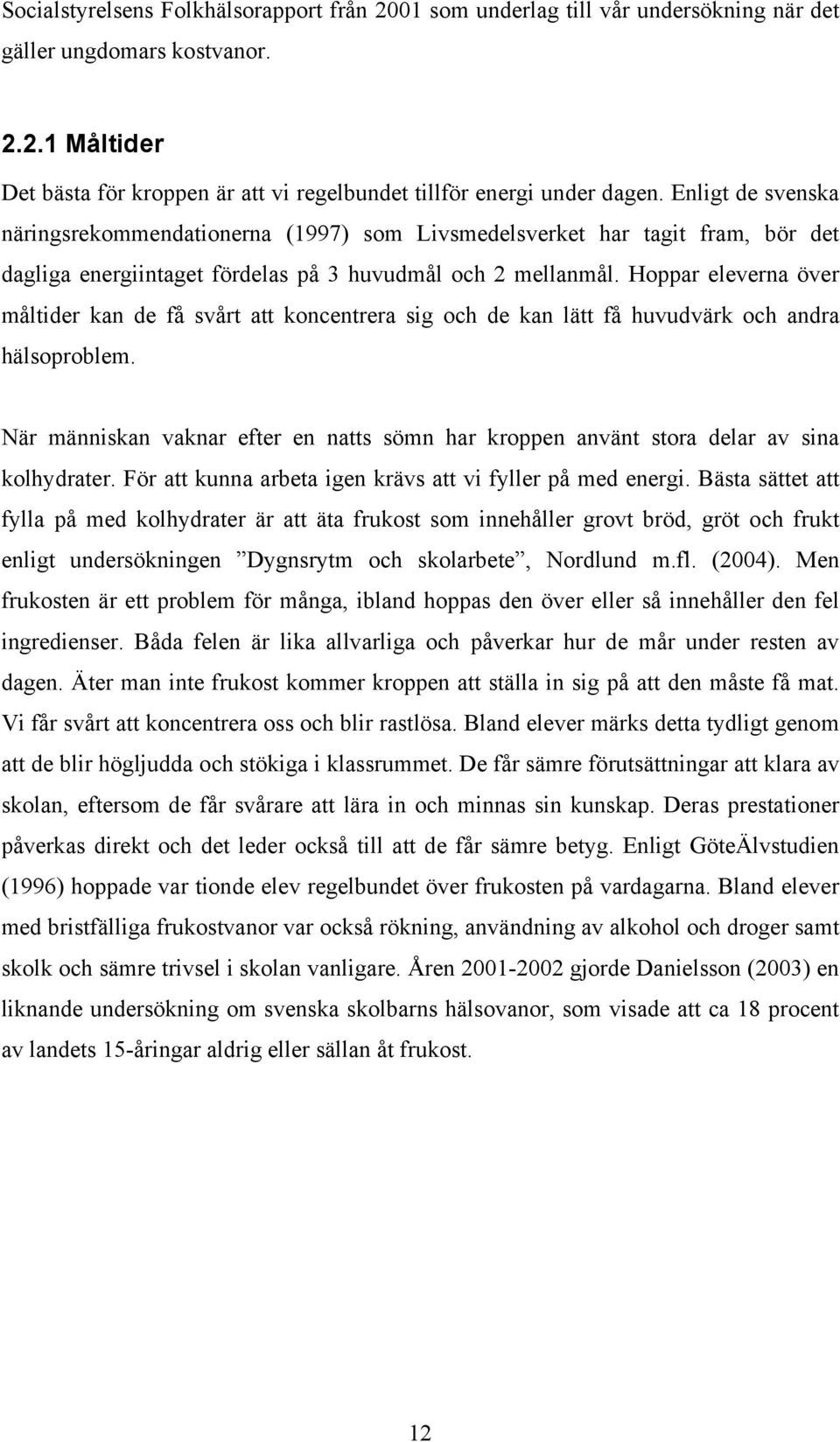 Socialstyrelsens Folkhälsorapport från 2001 som underlag till vår undersökning när det gäller ungdomars kostvanor.

2.2.1 Måltider

Det bästa för kroppen är att vi regelbundet tillför energi under dagen. Enligt de svenska näringsrekommendationerna (1997) som Livsmedelsverket har tagit fram, bör det dagliga energiintaget fördelas på 3 huvudmål och 2 mellanmål. Hoppar eleverna över måltider kan de få svårt att koncentrera sig och de kan lätt få huvudvärk och andra hälsoproblem.

När människan vaknar efter en natts sömn har kroppen använt stora delar av sina kolhydrater. För att kunna arbeta igen krävs att vi fyller på med energi. Bästa sättet att fylla på med kolhydrater är att äta frukost som innehåller grovt bröd, gröt och frukt enligt undersökningen ”Dygnsrytm och skolarbete”, Nordlund m.fl. (2004). Men frukosten är ett problem för många, ibland hoppas den över eller så innehåller den fel ingredienser. Båda felen är lika allvarliga och påverkar hur de mår under resten av dagen. Äter man inte frukost kommer kroppen att ställa in sig på att den måste få mat. Vi får svårt att koncentrera oss och blir rastlösa. Bland elever märks detta tydligt genom att de blir högljudda och stökiga i klassrummet. De får sämre förutsättningar att klara av skolan, eftersom de får svårare att lära in och minnas sin kunskap. Deras prestationer påverkas direkt och det leder också till att de får sämre betyg. Enligt GöteÄlvstudien (1996) hoppade var tionde elev regelbundet över frukosten på vardagarna. Bland elever med bristfälliga frukostvanor var också rökning, användning av alkohol och droger samt skolk och sämre trivsel i skolan vanligare. Åren 2001-2002 gjorde Danielsson (2003) en liknande undersökning om svenska skolbarns hälsovanor, som visade att ca 18 procent av landets 15-åringar aldrig eller sällan åt frukost.

12